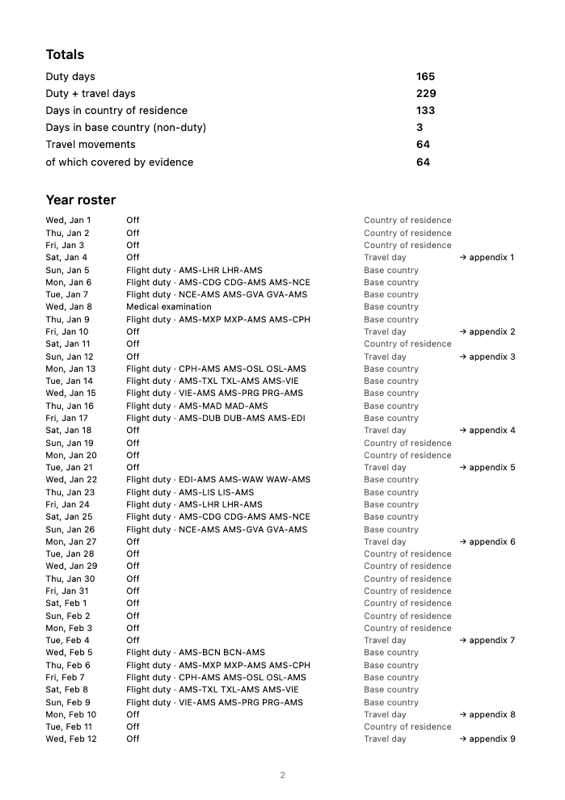 Totals

Duty days 165
Duty + travel days 229
Days in country of residence 133
Days in base country (non-duty) 3
Travel movements 64
of which covered by evidence 64

Year roster

Wed, Jan 1 Off Country of residence
Thu, Jan 2 Off Country of residence
Fri, Jan 3 Off Country of residence
Sat, Jan 4 Off Travel day → appendix 1
Sun, Jan 5 Flight duty · AMS-LHR LHR-AMS Base country
Mon, Jan 6 Flight duty · AMS-CDG CDG-AMS AMS-NCE Base country
Tue, Jan 7 Flight duty · NCE-AMS AMS-GVA GVA-AMS Base country
Wed, Jan 8 Medical examination Base country
Thu, Jan 9 Flight duty · AMS-MXP MXP-AMS AMS-CPH Base country
Fri, Jan 10 Off Travel day → appendix 2
Sat, Jan 11 Off Country of residence
Sun, Jan 12 Off Travel day → appendix 3
Mon, Jan 13 Flight duty · CPH-AMS AMS-OSL OSL-AMS Base country
Tue, Jan 14 Flight duty · AMS-TXL TXL-AMS AMS-VIE Base country
Wed, Jan 15 Flight duty · VIE-AMS AMS-PRG PRG-AMS Base country
Thu, Jan 16 Flight duty · AMS-MAD MAD-AMS Base country
Fri, Jan 17 Flight duty · AMS-DUB DUB-AMS AMS-EDI Base country
Sat, Jan 18 Off Travel day → appendix 4
Sun, Jan 19 Off Country of residence
Mon, Jan 20 Off Country of residence
Tue, Jan 21 Off Travel day → appendix 5
Wed, Jan 22 Flight duty · EDI-AMS AMS-WAW WAW-AMS Base country
Thu, Jan 23 Flight duty · AMS-LIS LIS-AMS Base country
Fri, Jan 24 Flight duty · AMS-LHR LHR-AMS Base country
Sat, Jan 25 Flight duty · AMS-CDG CDG-AMS AMS-NCE Base country
Sun, Jan 26 Flight duty · NCE-AMS AMS-GVA GVA-AMS Base country
Mon, Jan 27 Off Travel day → appendix 6
Tue, Jan 28 Off Country of residence
Wed, Jan 29 Off Country of residence
Thu, Jan 30 Off Country of residence
Fri, Jan 31 Off Country of residence
Sat, Feb 1 Off Country of residence
Sun, Feb 2 Off Country of residence
Mon, Feb 3 Off Country of residence
Tue, Feb 4 Off Travel day → appendix 7
Wed, Feb 5 Flight duty · AMS-BCN BCN-AMS Base country
Thu, Feb 6 Flight duty · AMS-MXP MXP-AMS AMS-CPH Base country
Fri, Feb 7 Flight duty · CPH-AMS AMS-OSL OSL-AMS Base country
Sat, Feb 8 Flight duty · AMS-TXL TXL-AMS AMS-VIE Base country
Sun, Feb 9 Flight duty · VIE-AMS AMS-PRG PRG-AMS Base country
Mon, Feb 10 Off Travel day → appendix 8
Tue, Feb 11 Off Country of residence
Wed, Feb 12 Off Travel day → appendix 9

2